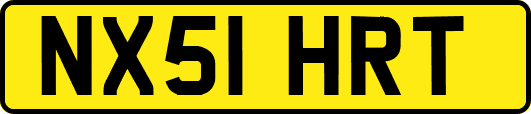 NX51 HRT